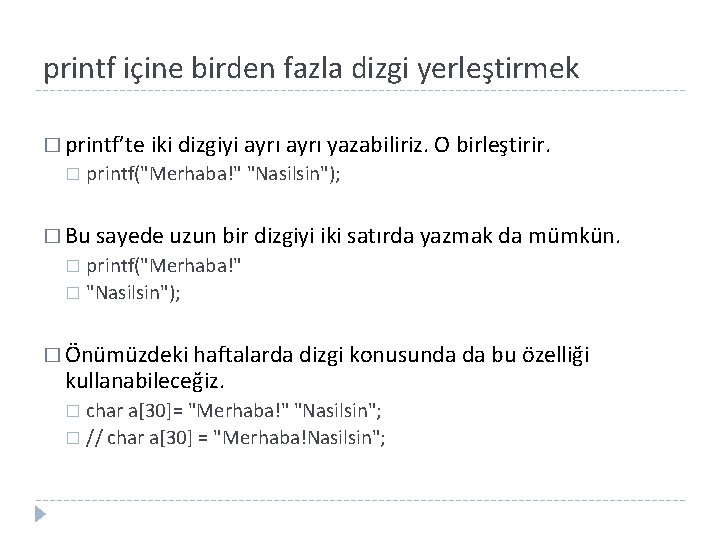 printf içine birden fazla dizgi yerleştirmek

□ printf'te iki dizgiyi ayrı ayrı yazabiliriz. O birleştirir.
□ printf("Merhaba!" "Nasilsin");

□ Bu sayede uzun bir dizgiyi iki satırda yazmak da mümkün.
□ printf("Merhaba!"
□ "Nasilsin");

□ Önümüzdeki haftalarda dizgi konusunda da bu özelliği kullanabileceğiz.
□ char a[30]= "Merhaba!" "Nasilsin";
□ // char a[30] = "Merhaba!Nasilsin";